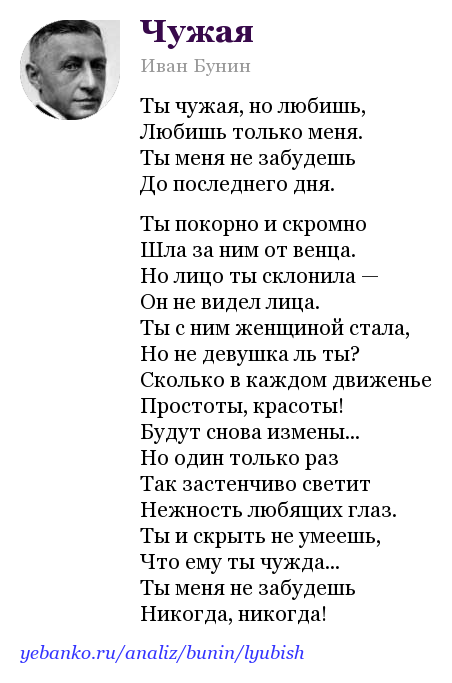 Чужая

Иван Бунин

Ты чужая, но любишь,
Любишь только меня.
Ты меня не забудешь
До последнего дня.

Ты покорно и скромно
Шла за ним от венца.
Но лицо ты склонила —
Он не видел лица.
Ты с ним женщиной стала,
Но не девушка ль ты?
Сколько в каждом движенье
Простоты, красоты!
Будут снова измены...
Но один только раз
Так застенчиво светит
Нежность любящих глаз.
Ты и скрыть не умеешь,
Что ему ты чужда...
Ты меня не забудешь
Никогда, никогда!

yebanko.ru/analiz/bunin/lyubish